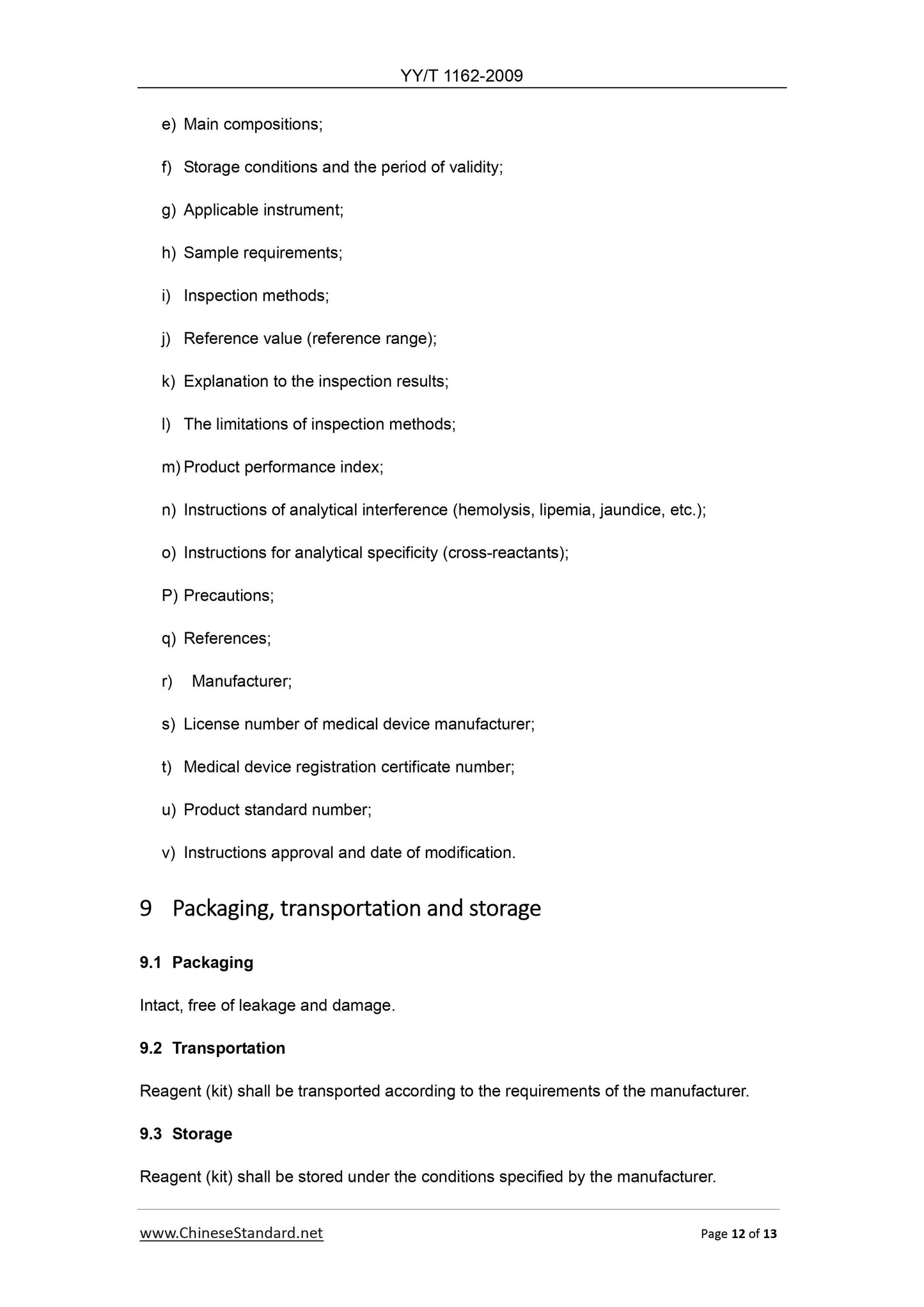 YY/T 1162-2009

e) Main compositions;

f) Storage conditions and the period of validity;

g) Applicable instrument;

h) Sample requirements;

i) Inspection methods;

j) Reference value (reference range);

k) Explanation to the inspection results;

l) The limitations of inspection methods;

m) Product performance index;

n) Instructions of analytical interference (hemolysis, lipemia, jaundice, etc.);

o) Instructions for analytical specificity (cross-reactants);

P) Precautions;

q) References;

r) Manufacturer;

s) License number of medical device manufacturer;

t) Medical device registration certificate number;

u) Product standard number;

v) Instructions approval and date of modification.

9 Packaging, transportation and storage

9.1 Packaging

Intact, free of leakage and damage.

9.2 Transportation

Reagent (kit) shall be transported according to the requirements of the manufacturer.

9.3 Storage

Reagent (kit) shall be stored under the conditions specified by the manufacturer.

www.ChineseStandard.net

Page 12 of 13